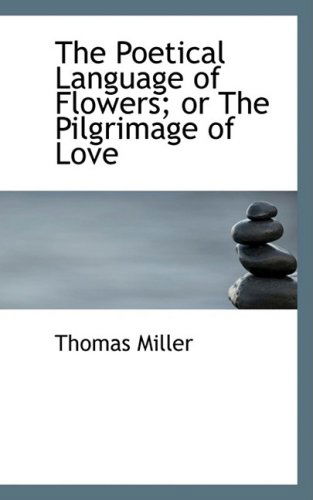 The Poetical Language of Flowers; or The Pilgrimage of Love

Thomas Miller